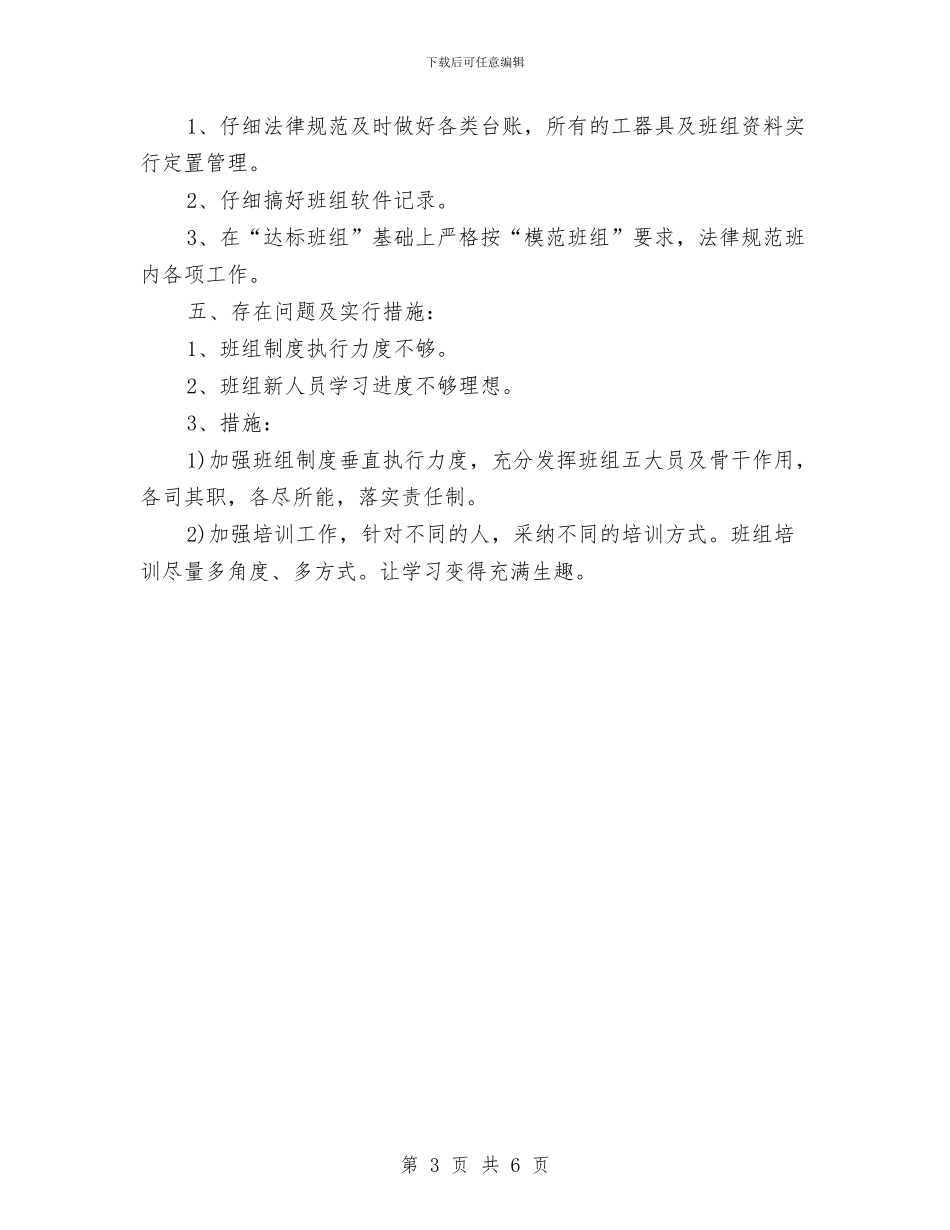 下载后可任意编辑

1、仔细法律规范及时做好各类台账，所有的工器具及班组资料实行定置管理。

2、仔细搞好班组软件记录。

3、在“达标班组”基础上严格按“模范班组”要求，法律规范班内各项工作。

五、存在问题及实行措施：

1、班组制度执行力度不够。

2、班组新人员学习进度不够理想。

3、措施：

1)加强班组制度垂直执行力度，充分发挥班组五大员及骨干作用，各司其职，各尽所能，落实责任制。

2)加强培训工作，针对不同的人，采纳不同的培训方式。班组培训尽量多角度、多方式。让学习变得充满生趣。

第 3 页 共 6 页